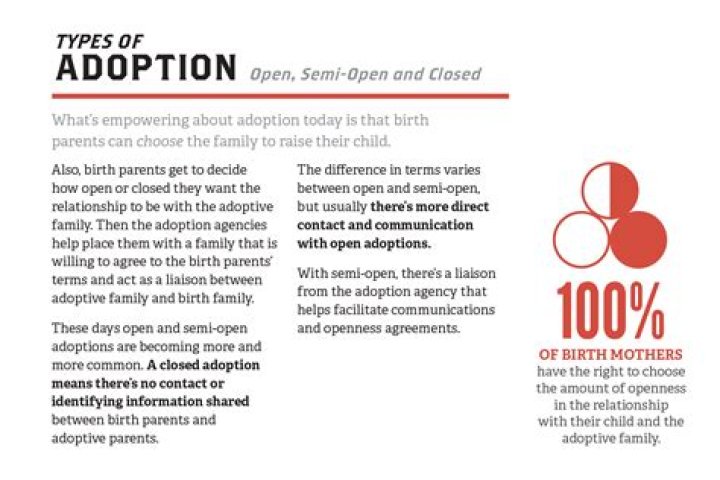 TYPES OF
ADOPTION Open, Semi-Open and Closed

What's empowering about adoption today is that birth parents can choose the family to raise their child.

Also, birth parents get to decide how open or closed they want the relationship to be with the adoptive family. Then the adoption agencies help place them with a family that is willing to agree to the birth parents' terms and act as a liaison between adoptive family and birth family.

These days open and semi-open adoptions are becoming more and more common. A closed adoption means there's no contact or identifying information shared between birth parents and adoptive parents.

The difference in terms varies between open and semi-open, but usually there's more direct contact and communication with open adoptions.

With semi-open, there's a liaison from the adoption agency that helps facilitate communications and openness agreements.

100%
OF BIRTH MOTHERS
have the right to choose the amount of openness in the relationship with their child and the adoptive family.